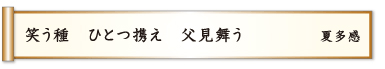 笑う種　ひとつ携え　父見舞う

夏多感